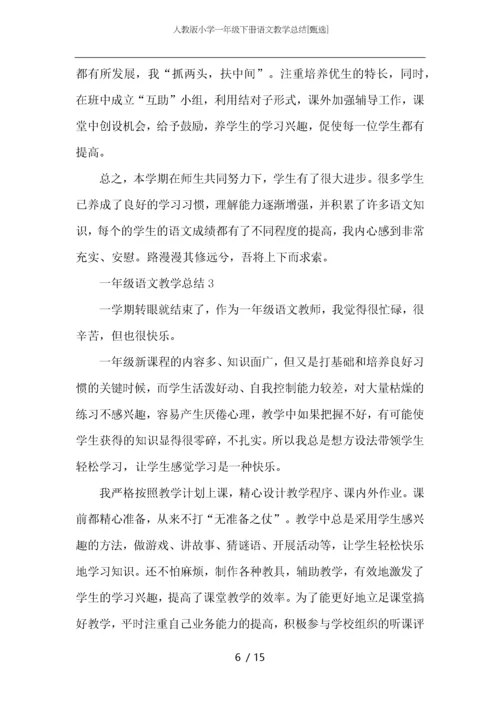 人教版小学一年级下册语文教学总结[甄选]

都有所发展，我“抓两头，扶中间”。注重培养优生的特长，同时，在班中成立“互助”小组，利用结对子形式，课外加强辅导工作，课堂中创设机会，给予鼓励，养学生的学习兴趣，促使每一位学生都有提高。

总之，本学期在师生共同努力下，学生有了很大进步。很多学生已养成了良好的学习习惯，理解能力逐渐增强，并积累了许多语文知识，每个的学生的语文成绩都有了不同程度的提高，我内心感到非常充实、安慰。路漫漫其修远兮，吾将上下而求索。

一年级语文教学总结 3

一学期转眼就结束了，作为一年级语文教师，我觉得很忙碌，很辛苦，但也很快乐。

一年级新课程的内容多、知识面广，但又是打基础和培养良好习惯的关键时候，而学生活泼好动、自我控制能力较差，对大量枯燥的练习不感兴趣，容易产生厌倦心理，教学中如果把握不好，有可能使学生获得的知识显得很零碎，不扎实。所以我总是想方设法带领学生轻松学习，让学生感觉学习是一种快乐。

我严格按照教学计划上课，精心设计教学程序、课内外作业。课前都精心准备，从来不打“无准备之仗”。教学中总是采用学生感兴趣的方法，做游戏、讲故事、猜谜语、开展活动等，让学生轻松快乐地学习知识。还不怕麻烦，制作各种教具，辅助教学，有效地激发了学生的学习兴趣，提高了课堂教学的效率。为了能更好地立足课堂搞好教学，平时注重自己业务能力的提高，积极参与学校组织的听课评

6 / 15